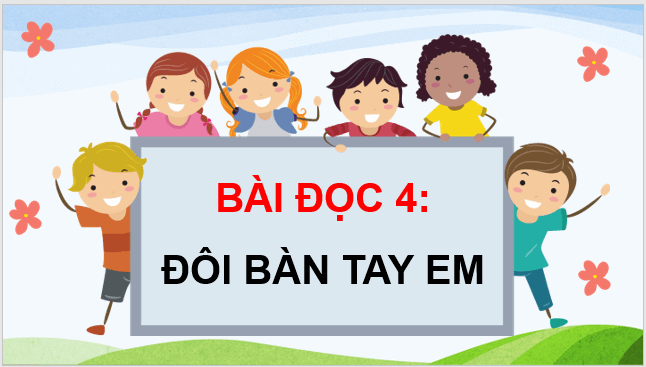 BÀI ĐỌC 4:

ĐÔI BÀN TAY EM